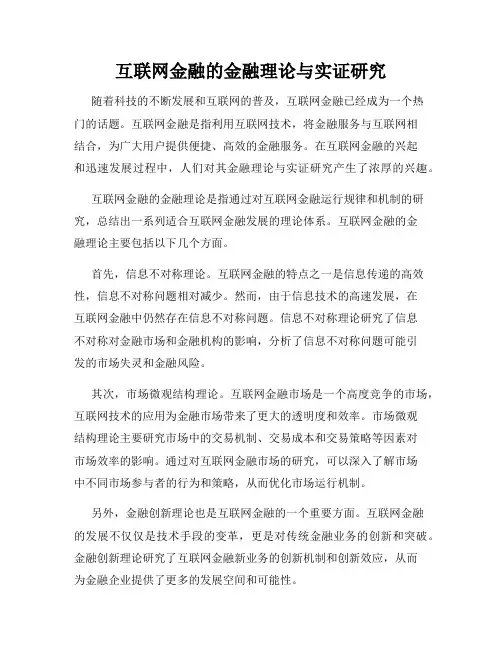 互联网金融的金融理论与实证研究

随着科技的不断发展和互联网的普及，互联网金融已经成为一个热门的话题。互联网金融是指利用互联网技术，将金融服务与互联网相结合，为广大用户提供便捷、高效的金融服务。在互联网金融的兴起和迅速发展过程中，人们对其金融理论与实证研究产生了浓厚的兴趣。

互联网金融的金融理论是指通过对互联网金融运行规律和机制的研究，总结出一系列适合互联网金融发展的理论体系。互联网金融的金融理论主要包括以下几个方面。

首先，信息不对称理论。互联网金融的特点之一是信息传递的高效性，信息不对称问题相对减少。然而，由于信息技术的高速发展，在互联网金融中仍然存在信息不对称问题。信息不对称理论研究了信息不对称对金融市场和金融机构的影响，分析了信息不对称问题可能引发的市场失灵和金融风险。

其次，市场微观结构理论。互联网金融市场是一个高度竞争的市场，互联网技术的应用为金融市场带来了更大的透明度和效率。市场微观结构理论主要研究市场中的交易机制、交易成本和交易策略等因素对市场效率的影响。通过对互联网金融市场的研究，可以深入了解市场中不同市场参与者的行为和策略，从而优化市场运行机制。

另外，金融创新理论也是互联网金融的一个重要方面。互联网金融的发展不仅仅是技术手段的变革，更是对传统金融业务的创新和突破。金融创新理论研究了互联网金融新业务的创新机制和创新效应，从而为金融企业提供了更多的发展空间和可能性。